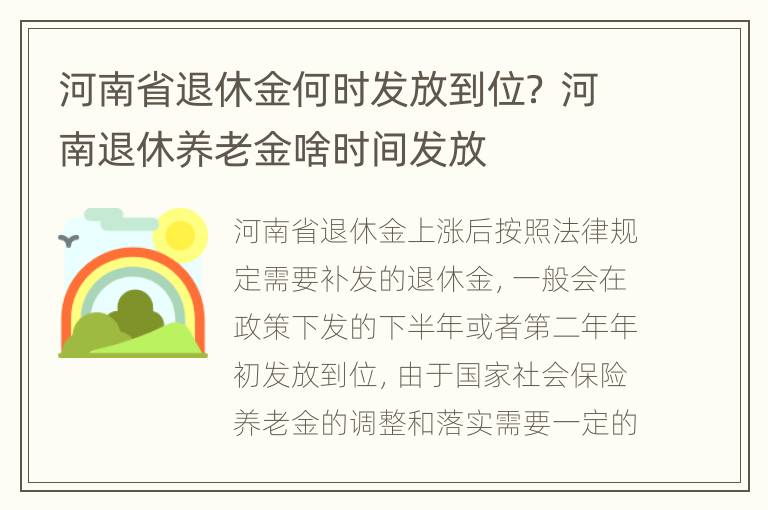 河南省退休金何时发放到位？河南退休养老金啥时间发放

河南省退休金上涨后按照法律规定需要补发的退休金，一般会在政策下发的下半年或者第二年年初发放到位，由于国家社会保险养老金的调整和落实需要一定的